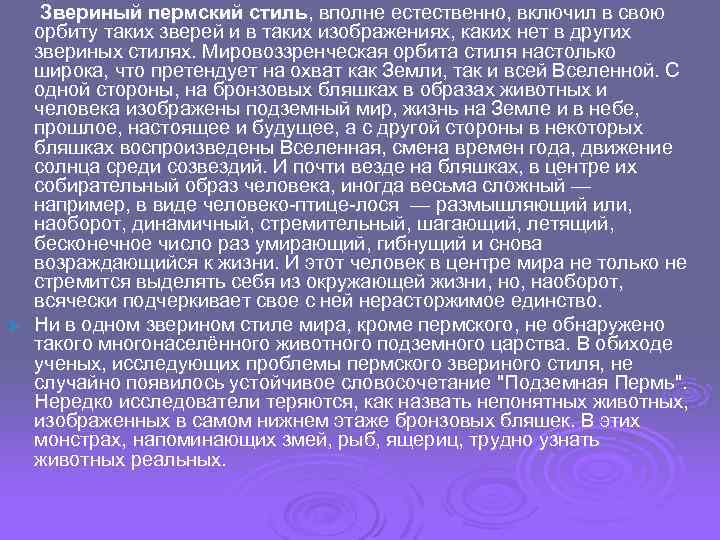 Звериный пермский стиль, вполне естественно, включил в свою орбиту таких зверей и в таких изображениях, каких нет в других звериных стилях. Мировоззренческая орбита стиля настолько широка, что претендует на охват как Земли, так и всей Вселенной. С одной стороны, на бронзовых бляшках в образах животных и человека изображены подземный мир, жизнь на Земле и в небе, прошлое, настоящее и будущее, а с другой стороны в некоторых бляшках воспроизведены Вселенная, смена времен года, движение солнца среди созвездий. И почти везде на бляшках, в центре их собирательный образ человека, иногда весьма сложный — например, в виде человеко-птице-лося — размышляющий или, наоборот, динамичный, стремительный, шагающий, летящий, бесконечное число раз умирающий, гибнущий и снова возраждающийся к жизни. И этот человек в центре мира не только не стремится выделять себя из окружающей жизни, но, наоборот, всячески подчеркивает свое с ней нерасторжимое единство.

Ни в одном зверином стиле мира, кроме пермского, не обнаружено такого многонаселённого животного подземного царства. В обиходе ученых, исследующих проблемы пермского звериного стиля, не случайно появилось устойчивое словосочетание "Подземная Пермь". Нередко исследователи теряются, как назвать непонятных животных, изображенных в самом нижнем этаже бронзовых бляшек. В этих монстрах, напоминающих змей, рыб, ящериц, трудно узнать животных реальных.